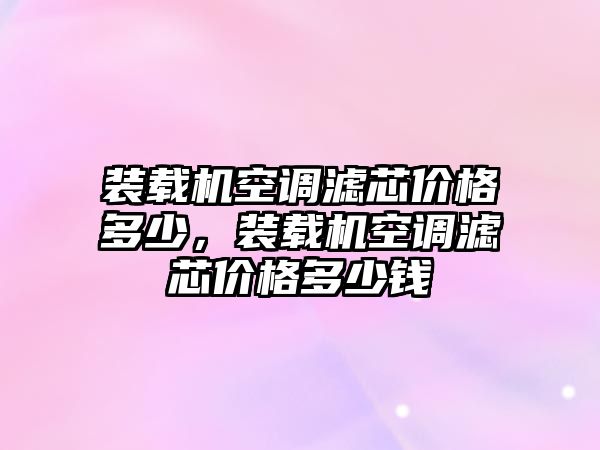 装载机空调滤芯价格多少，装载机空调滤芯价格多少钱